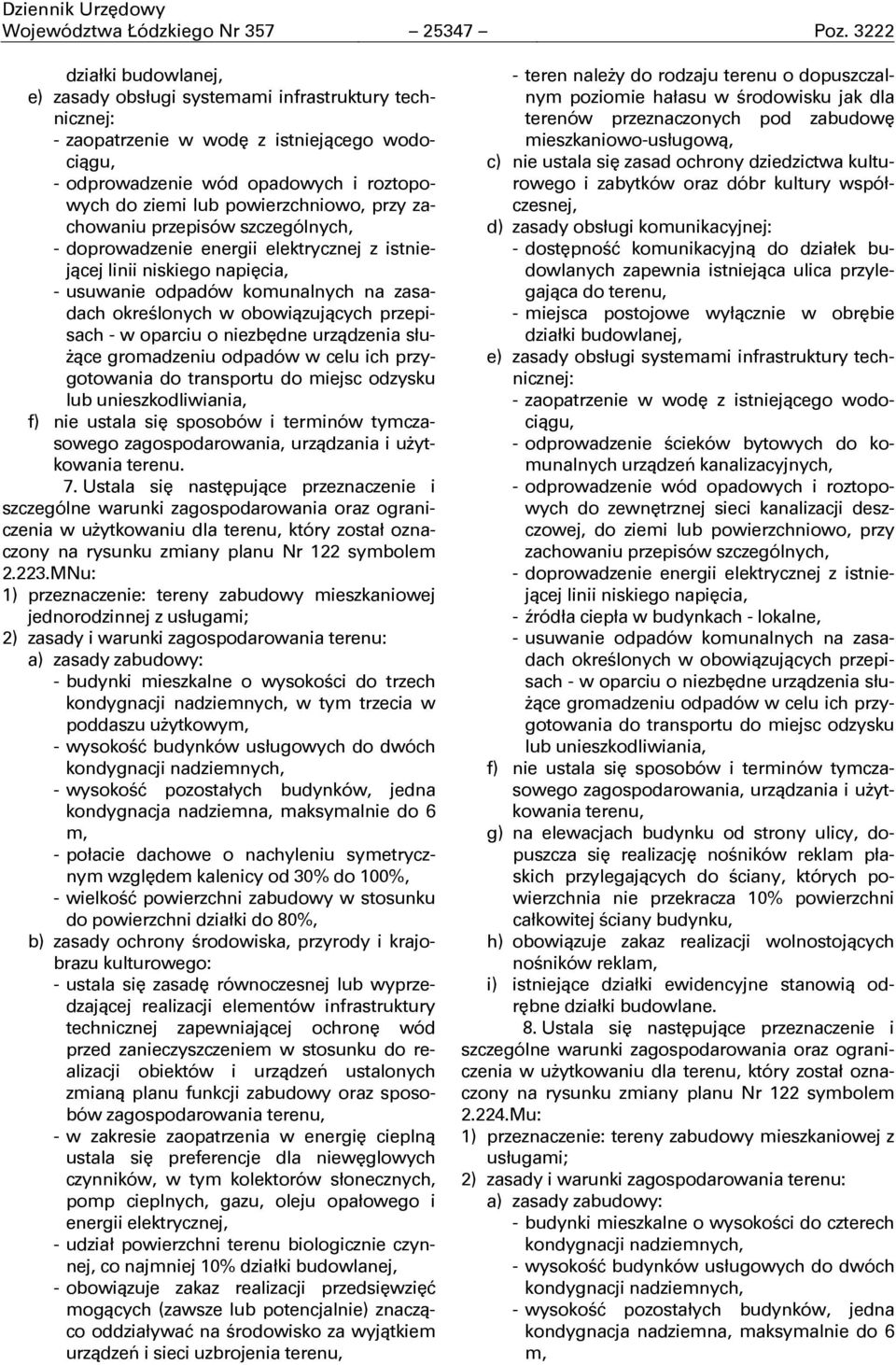 Dziennik Urzędowy
Województwa Łódzkiego Nr 357 — 25347 — Poz. 3222

działki budowlanej,
e) zasady obsługi systemami infrastruktury technicznej:
- zaopatrzenie w wodę z istniejącego wodociągu,
- odprowadzenie wód opadowych i roztopowych do ziemi lub powierzchniowo, przy zachowaniu przepisów szczególnych,
- doprowadzenie energii elektrycznej z istniejącej linii niskiego napięcia,
- usuwanie odpadów komunalnych na zasadach określonych w obowiązujących przepisach - w oparciu o niezbędne urządzenia służące gromadzeniu odpadów w celu ich przygotowania do transportu do miejsc odzysku lub unieszkodliwiania,
f) nie ustala się sposobów i terminów tymczasowego zagospodarowania, urządzania i użytkowania terenu.

7. Ustala się następujące przeznaczenie i szczególne warunki zagospodarowania oraz ograniczenia w użytkowaniu dla terenu, który został oznaczony na rysunku zmiany planu Nr 122 symbolem 2.223.MNu:
1) przeznaczenie: tereny zabudowy mieszkaniowej jednorodzinnej z usługami;
2) zasady i warunki zagospodarowania terenu:
a) zasady zabudowy:
- budynki mieszkalne o wysokości do trzech kondygnacji nadziemnych, w tym trzecia w poddaszu użytkowym,
- wysokość budynków usługowych do dwóch kondygnacji nadziemnych,
- wysokość pozostałych budynków, jedna kondygnacja nadziemna, maksymalnie do 6 m,
- połacie dachowe o nachyleniu symetrycznym względem kalenicy od 30% do 100%,
- wielkość powierzchni zabudowy w stosunku do powierzchni działki do 80%,
b) zasady ochrony środowiska, przyrody i krajobrazu kulturowego:
- ustala się zasadę równoczesnej lub wyprzedzającej realizacji elementów infrastruktury technicznej zapewniającej ochronę wód przed zanieczyszczeniem w stosunku do realizacji obiektów i urządzeń ustalonych zmianą planu funkcji zabudowy oraz sposobów zagospodarowania terenu,
- w zakresie zaopatrzenia w energię cieplną ustala się preferencje dla niewęglowych czynników, w tym kolektorów słonecznych, pomp cieplnych, gazu, oleju opałowego i energii elektrycznej,
- udział powierzchni terenu biologicznie czynnej, co najmniej 10% działki budowlanej,
- obowiązuje zakaz realizacji przedsięwzięć mogących (zawsze lub potencjalnie) znacząco oddziaływać na środowisko za wyjątkiem urządzeń i sieci uzbrojenia terenu,

- teren należy do rodzaju terenu o dopuszczalnym poziomie hałasu w środowisku jak dla terenów przeznaczonych pod zabudowę mieszkaniowo-usługową,
c) nie ustala się zasad ochrony dziedzictwa kulturowego i zabytków oraz dóbr kultury współczesnej,
d) zasady obsługi komunikacyjnej:
- dostępność komunikacyjną do działek budowlanych zapewnia istniejąca ulica przylegająca do terenu,
- miejsca postojowe wyłącznie w obrębie działki budowlanej,
e) zasady obsługi systemami infrastruktury technicznej:
- zaopatrzenie w wodę z istniejącego wodociągu,
- odprowadzenie ścieków bytowych do komunalnych urządzeń kanalizacyjnych,
- odprowadzenie wód opadowych i roztopowych do zewnętrznej sieci kanalizacji deszczowej, do ziemi lub powierzchniowo, przy zachowaniu przepisów szczególnych,
- doprowadzenie energii elektrycznej z istniejącej linii niskiego napięcia,
- źródła ciepła w budynkach - lokalne,
- usuwanie odpadów komunalnych na zasadach określonych w obowiązujących przepisach - w oparciu o niezbędne urządzenia służące gromadzeniu odpadów w celu ich przygotowania do transportu do miejsc odzysku lub unieszkodliwiania,
f) nie ustala się sposobów i terminów tymczasowego zagospodarowania, urządzania i użytkowania terenu,
g) na elewacjach budynku od strony ulicy, dopuszcza się realizację nośników reklam płaskich przylegających do ściany, których powierzchnia nie przekracza 10% powierzchni całkowitej ściany budynku,
h) obowiązuje zakaz realizacji wolnostojących nośników reklam,
i) istniejące działki ewidencyjne stanowią odrębne działki budowlane.

8. Ustala się następujące przeznaczenie i szczególne warunki zagospodarowania oraz ograniczenia w użytkowaniu dla terenu, który został oznaczony na rysunku zmiany planu Nr 122 symbolem 2.224.Mu:
1) przeznaczenie: tereny zabudowy mieszkaniowej z usługami;
2) zasady i warunki zagospodarowania terenu:
a) zasady zabudowy:
- budynki mieszkalne o wysokości do czterech kondygnacji nadziemnych,
- wysokość budynków usługowych do dwóch kondygnacji nadziemnych,
- wysokość pozostałych budynków, jedna kondygnacja nadziemna, maksymalnie do 6 m,